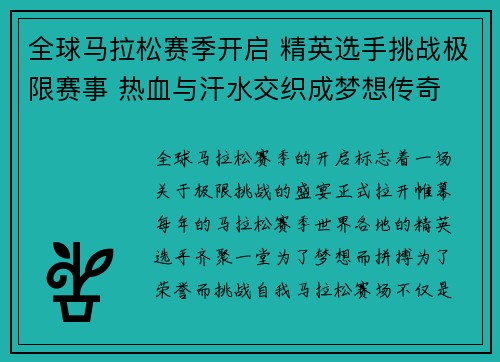 全球马拉松赛季开启 精英选手挑战极限赛事 热血与汗水交织成梦想传奇

全球马拉松赛季的开启标志着一场关于极限挑战的盛宴正式拉开帷幕每年的马拉松赛季世界各地的精英选手齐聚一堂为了梦想而拼搏为了荣誉而挑战自我马拉松赛场不仅是